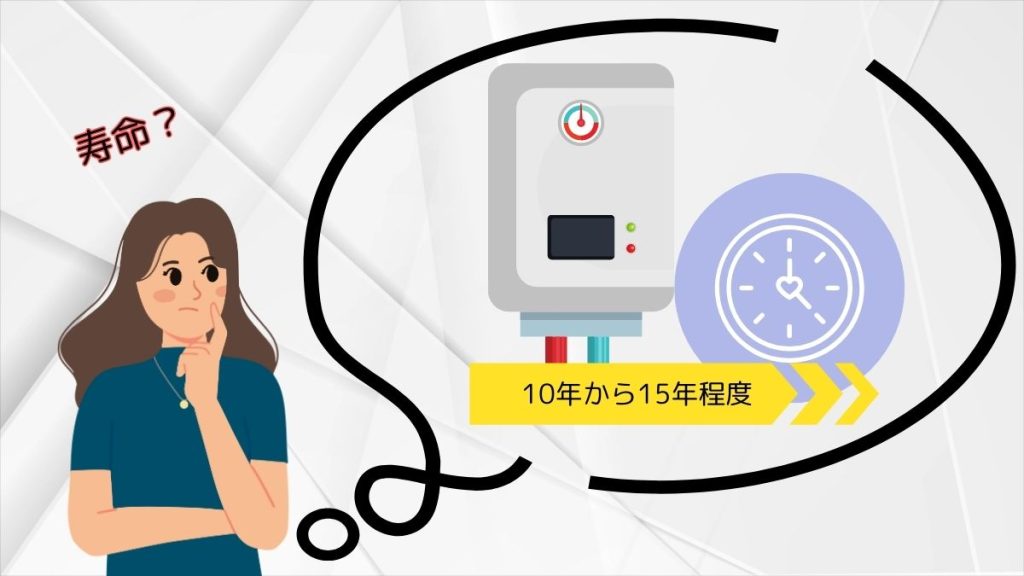 寿命？

10年から15年程度